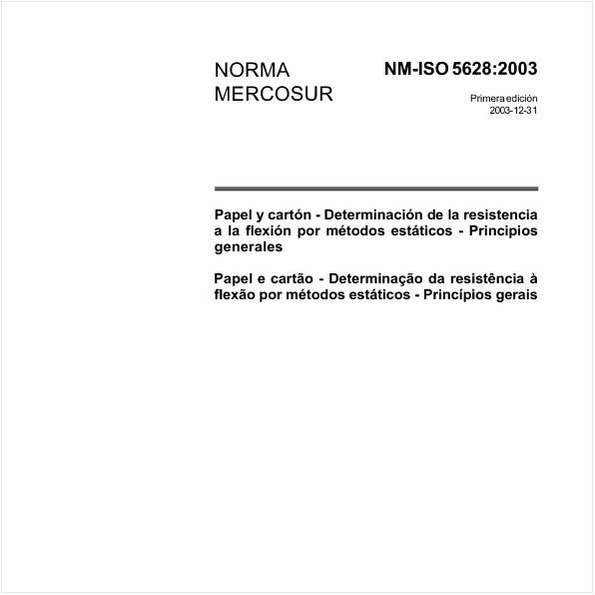 NORMA MERCOSUR

NM-ISO 5628:2003

Primera edición
2003-12-31

Papel y cartón - Determinación de la resistencia a la flexión por métodos estáticos - Principios generales

Papel e cartão - Determinação da resistência à flexão por métodos estáticos - Princípios gerais